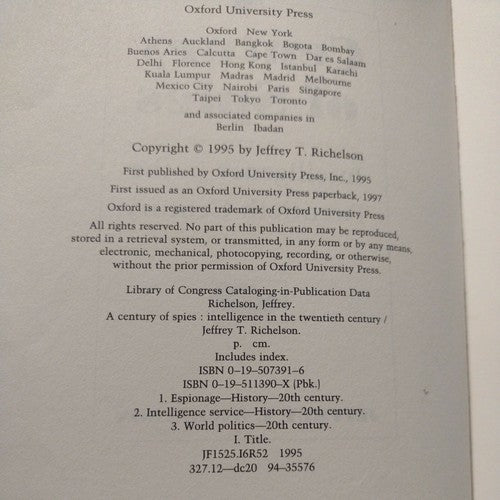 Oxford University Press

Oxford New York
Athens Auckland Bangkok Bogota Bombay
Buenos Aries Calcutta Cape Town Dar es Salaam
Delhi Florence Hong Kong Istanbul Karachi
Kuala Lumpur Madras Madrid Melbourne
Mexico City Nairobi Paris Singapore
Taipei Tokyo Toronto

and associated companies in
Berlin Ibadan

Copyright © 1995 by Jeffrey T. Richelson

First published by Oxford University Press, Inc., 1995

First issued as an Oxford University Press paperback, 1997

Oxford is a registered trademark of Oxford University Press

All rights reserved. No part of this publication may be reproduced, stored in a retrieval system, or transmitted, in any form or by any means, electronic, mechanical, photocopying, recording, or otherwise, without the prior permission of Oxford University Press.

Library of Congress Cataloging-in-Publication Data
Richelson, Jeffrey.
A century of spies : intelligence in the twentieth century / Jeffrey T. Richelson.
p. cm.
Includes index.
ISBN 0–19–507391–6
ISBN 0–19–511390–X (Pbk.)
1. Espionage—History—20th century.
2. Intelligence service—History—20th century.
3. World politics—20th century.
I. Title.
JF1525.I6R52 1995
327.12—dc20 94–35576